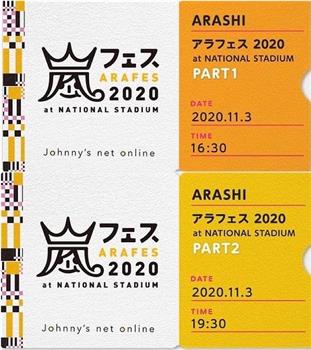 嵐フェス
ARAFES
2020
at NATIONAL STADIUM

Johnny's net online

ARASHI

アラフェス 2020
at NATIONAL STADIUM
PART1

DATE
2020.11.3

TIME
16:30

嵐フェス
ARAFES
2020
at NATIONAL STADIUM

Johnny's net online

ARASHI

アラフェス 2020
at NATIONAL STADIUM
PART2

DATE
2020.11.3

TIME
19:30